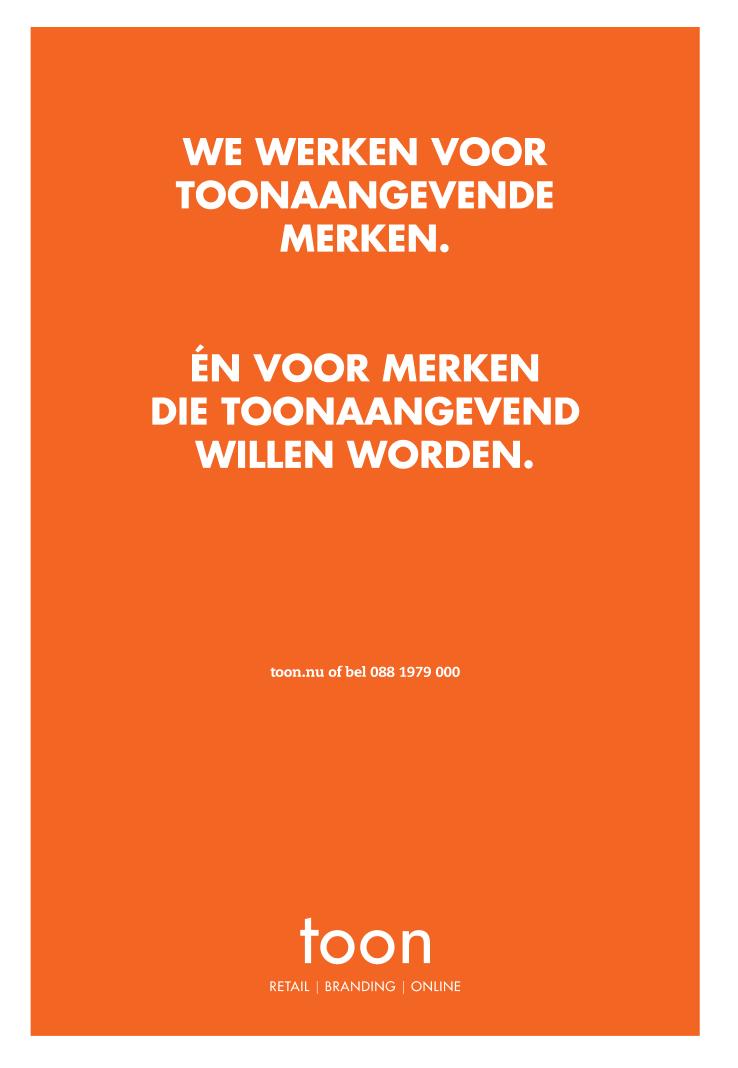 WE WERKEN VOOR TOONAANGEVENDE MERKEN.

ÉN VOOR MERKEN DIE TOONAANGEVEND WILLEN WORDEN.

toon.nu of bel 088 1979 000

toon

RETAIL | BRANDING | ONLINE